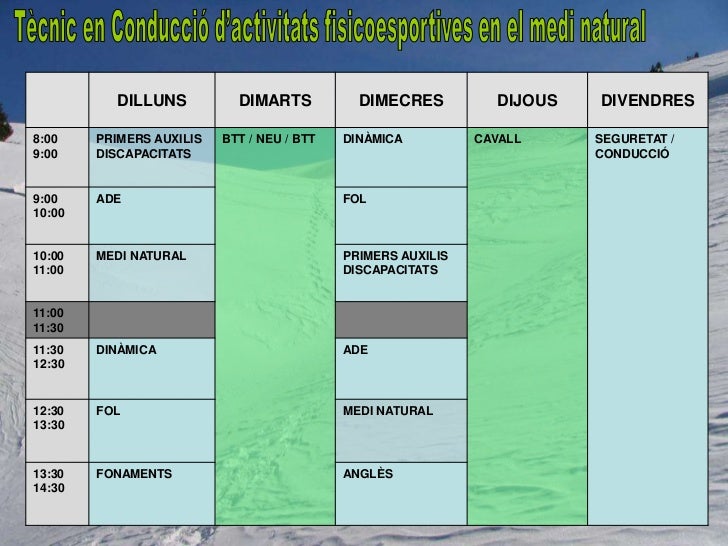 Tècnic en Conducció d'activitats fisicoesportives en el medi natural

|  | DILLUNS | DIMARTS | DIMECRES | DIJOUS | DIVENDRES |
|---|---|---|---|---|---|
| 8:00 9:00 | PRIMERS AUXILIS DISCAPACITATS | BTT / NEU / BTT | DINÀMICA | CAVALL | SEGURETAT / CONDUCCIÓ |
| 9:00 10:00 | ADE |  | FOL |  |  |
| 10:00 11:00 | MEDI NATURAL |  | PRIMERS AUXILIS DISCAPACITATS |  |  |
| 11:00 11:30 |  |  |  |  |  |
| 11:30 12:30 | DINÀMICA |  | ADE |  |  |
| 12:30 13:30 | FOL |  | MEDI NATURAL |  |  |
| 13:30 14:30 | FONAMENTS |  | ANGLÈS |  |  |